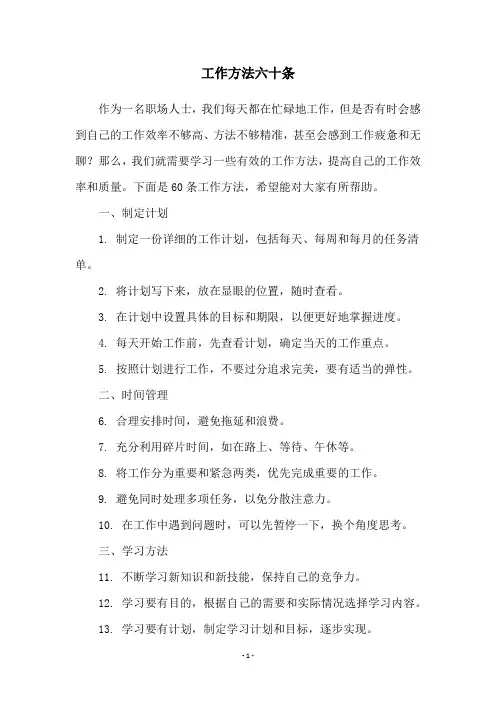 工作方法六十条

作为一名职场人士，我们每天都在忙碌地工作，但是否有时会感到自己的工作效率不够高、方法不够精准，甚至会感到工作疲惫和无聊？那么，我们就需要学习一些有效的工作方法，提高自己的工作效率和质量。下面是60条工作方法，希望能对大家有所帮助。

一、制定计划

1. 制定一份详细的工作计划，包括每天、每周和每月的任务清单。

2. 将计划写下来，放在显眼的位置，随时查看。

3. 在计划中设置具体的目标和期限，以便更好地掌握进度。

4. 每天开始工作前，先查看计划，确定当天的工作重点。

5. 按照计划进行工作，不要过分追求完美，要有适当的弹性。

二、时间管理

6. 合理安排时间，避免拖延和浪费。

7. 充分利用碎片时间，如在路上、等待、午休等。

8. 将工作分为重要和紧急两类，优先完成重要的工作。

9. 避免同时处理多项任务，以免分散注意力。

10. 在工作中遇到问题时，可以先暂停一下，换个角度思考。

三、学习方法

11. 不断学习新知识和新技能，保持自己的竞争力。

12. 学习要有目的，根据自己的需要和实际情况选择学习内容。

13. 学习要有计划，制定学习计划和目标，逐步实现。

-1-